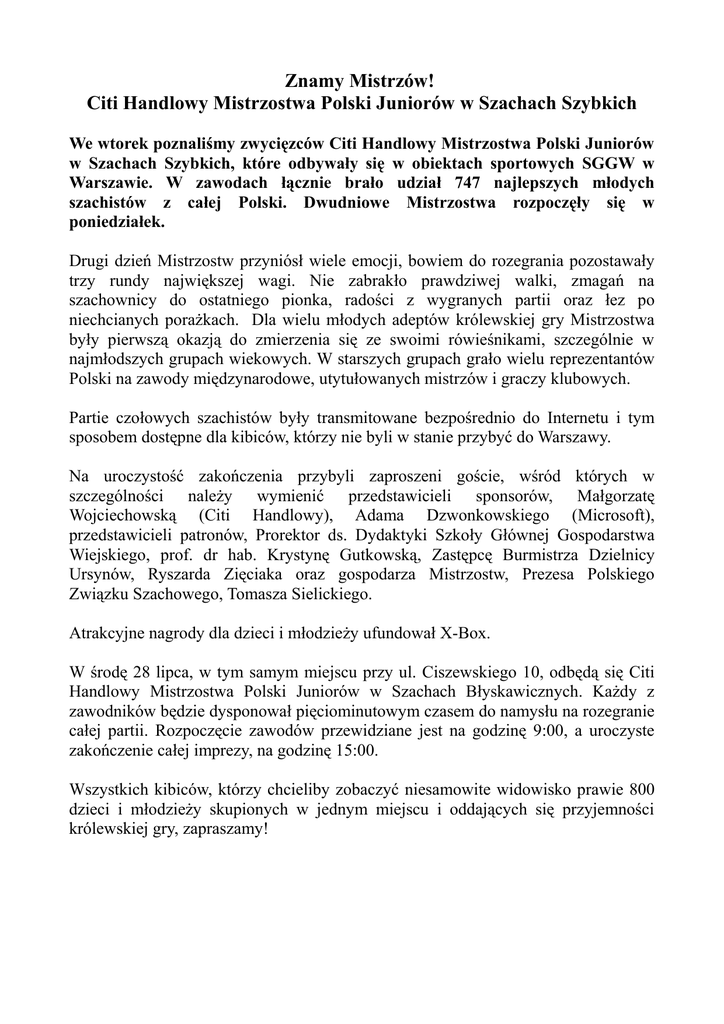 Znamy Mistrzów!
Citi Handlowy Mistrzostwa Polski Juniorów w Szachach Szybkich

We wtorek poznaliśmy zwycięzców Citi Handlowy Mistrzostwa Polski Juniorów w Szachach Szybkich, które odbywały się w obiektach sportowych SGGW w Warszawie. W zawodach łącznie brało udział 747 najlepszych młodych szachistów z całej Polski. Dwudniowe Mistrzostwa rozpoczęły się w poniedziałek.

Drugi dzień Mistrzostw przyniósł wiele emocji, bowiem do rozegrania pozostawały trzy rundy największej wagi. Nie zabrakło prawdziwej walki, zmagań na szachownicy do ostatniego pionka, radości z wygranych partii oraz łez po niechcianych porażkach. Dla wielu młodych adeptów królewskiej gry Mistrzostwa były pierwszą okazją do zmierzenia się ze swoimi rówieśnikami, szczególnie w najmłodszych grupach wiekowych. W starszych grupach grało wielu reprezentantów Polski na zawody międzynarodowe, utytułowanych mistrzów i graczy klubowych.

Partie czołowych szachistów były transmitowane bezpośrednio do Internetu i tym sposobem dostępne dla kibiców, którzy nie byli w stanie przybyć do Warszawy.

Na uroczystość zakończenia przybyli zaproszeni goście, wśród których w szczególności należy wymienić przedstawicieli sponsorów, Małgorzatę Wojciechowską (Citi Handlowy), Adama Dzwonkowskiego (Microsoft), przedstawicieli patronów, Prorektor ds. Dydaktyki Szkoły Głównej Gospodarstwa Wiejskiego, prof. dr hab. Krystynę Gutkowską, Zastępcę Burmistrza Dzielnicy Ursynów, Ryszarda Zięciaka oraz gospodarza Mistrzostw, Prezesa Polskiego Związku Szachowego, Tomasza Sielickiego.

Atrakcyjne nagrody dla dzieci i młodzieży ufundował X-Box.

W środę 28 lipca, w tym samym miejscu przy ul. Ciszewskiego 10, odbędą się Citi Handlowy Mistrzostwa Polski Juniorów w Szachach Błyskawicznych. Każdy z zawodników będzie dysponował pięciominutowym czasem do namysłu na rozegranie całej partii. Rozpoczęcie zawodów przewidziane jest na godzinę 9:00, a uroczyste zakończenie całej imprezy, na godzinę 15:00.

Wszystkich kibiców, którzy chcieliby zobaczyć niesamowite widowisko prawie 800 dzieci i młodzieży skupionych w jednym miejscu i oddających się przyjemności królewskiej gry, zapraszamy!